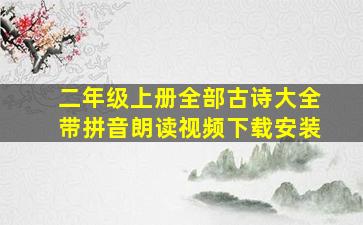 二年级上册全部古诗大全带拼音朗读视频下载安装